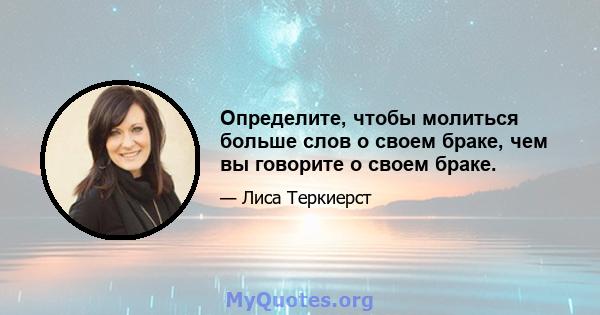 Определите, чтобы молиться больше слов о своем браке, чем вы говорите о своем браке.

— Лиса Теркиерст

MyQuotes.org